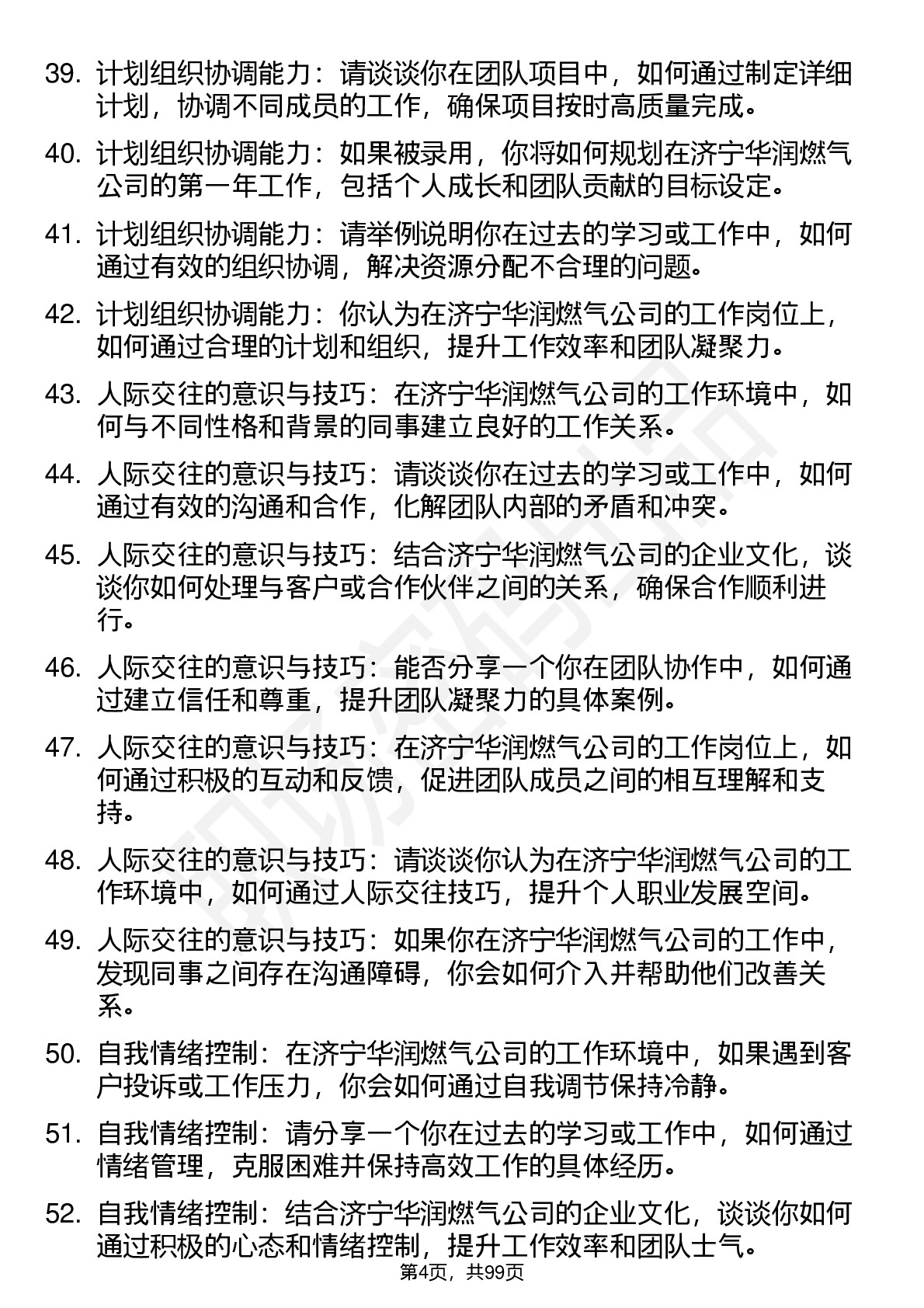 39. 计划组织协调能力：请谈谈你在团队项目中，如何通过制定详细计划，协调不同成员的工作，确保项目按时高质量完成。

40. 计划组织协调能力：如果被录用，你将如何规划在济宁华润燃气公司的第一年工作，包括个人成长和团队贡献的目标设定。

41. 计划组织协调能力：请举例说明你在过去的学习或工作中，如何通过有效的组织协调，解决资源分配不合理的问题。

42. 计划组织协调能力：你认为在济宁华润燃气公司的工作岗位上，如何通过合理的计划和组织，提升工作效率和团队凝聚力。

43. 人际交往的意识与技巧：在济宁华润燃气公司的工作环境中，如何与不同性格和背景的同事建立良好的工作关系。

44. 人际交往的意识与技巧：请谈谈你在过去的学习或工作中，如何通过有效的沟通和合作，化解团队内部的矛盾和冲突。

45. 人际交往的意识与技巧：结合济宁华润燃气公司的企业文化，谈谈你如何处理与客户或合作伙伴之间的关系，确保合作顺利进行。

46. 人际交往的意识与技巧：能否分享一个你在团队协作中，如何通过建立信任和尊重，提升团队凝聚力的具体案例。

47. 人际交往的意识与技巧：在济宁华润燃气公司的工作岗位上，如何通过积极的互动和反馈，促进团队成员之间的相互理解和支持。

48. 人际交往的意识与技巧：请谈谈你认为在济宁华润燃气公司的工作环境中，如何通过人际交往技巧，提升个人职业发展空间。

49. 人际交往的意识与技巧：如果你在济宁华润燃气公司的工作中，发现同事之间存在沟通障碍，你会如何介入并帮助他们改善关系。

50. 自我情绪控制：在济宁华润燃气公司的工作环境中，如果遇到客户投诉或工作压力，你会如何通过自我调节保持冷静。

51. 自我情绪控制：请分享一个你在过去的学习或工作中，如何通过情绪管理，克服困难并保持高效工作的具体经历。

52. 自我情绪控制：结合济宁华润燃气公司的企业文化，谈谈你如何通过积极的心态和情绪控制，提升工作效率和团队士气。

第4页，共99页